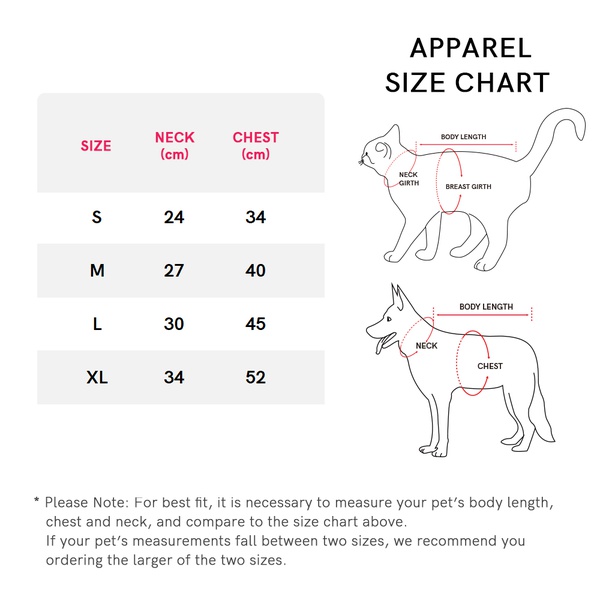 APPAREL SIZE CHART

| SIZE | NECK (cm) | CHEST (cm) |
|---|---|---|
| S | 24 | 34 |
| M | 27 | 40 |
| L | 30 | 45 |
| XL | 34 | 52 |

BODY LENGTH
NECK GIRTH
BREAST GIRTH

BODY LENGTH
NECK
CHEST

* Please Note: For best fit, it is necessary to measure your pet's body length, chest and neck, and compare to the size chart above.
If your pet's measurements fall between two sizes, we recommend you ordering the larger of the two sizes.